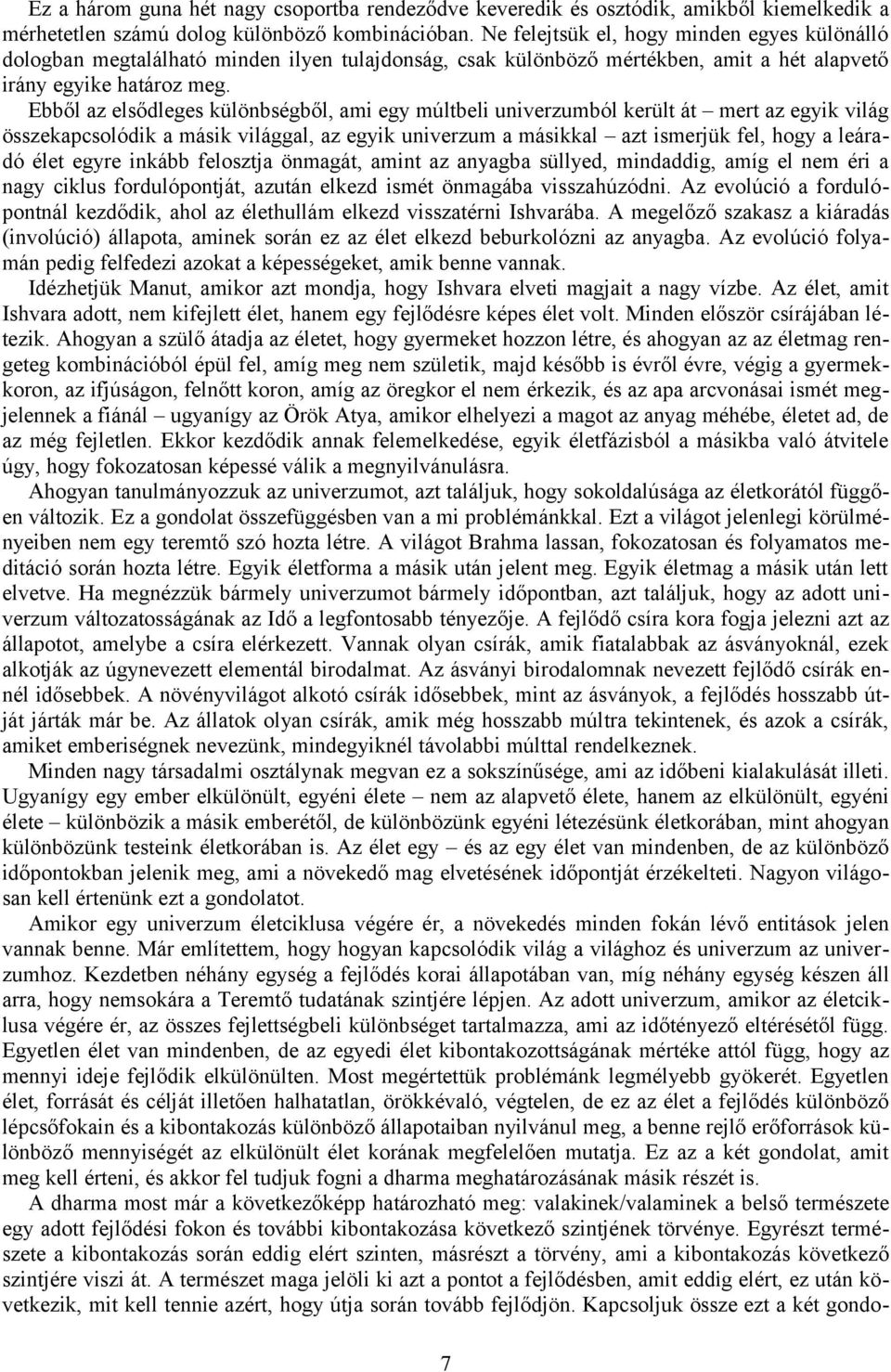 Ez a három guna hét nagy csoportba rendeződve keveredik és osztódik, amikből kiemelkedik a mérhetetlen számú dolog különböző kombinációban. Ne felejtsük el, hogy minden egyes különálló dologban megtalálható minden ilyen tulajdonság, csak különböző mértékben, amit a hét alapvető irány egyike határoz meg.

Ebből az elsődleges különbségből, ami egy múltbeli univerzumból került át – mert az egyik világ összekapcsolódik a másik világgal, az egyik univerzum a másikkal – azt ismerjük fel, hogy a leáradó élet egyre inkább felosztja önmagát, amint az anyagba süllyed, mindaddig, amíg el nem éri a nagy ciklus fordulópontját, azután elkezd ismét önmagába visszahúzódni. Az evolúció a fordulópontnál kezdődik, ahol az élethullám elkezd visszatérni Ishvarába. A megelőző szakasz a kiáradás (involúció) állapota, aminek során ez az élet elkezd beburkolózni az anyagba. Az evolúció folyamán pedig felfedezi azokat a képességeket, amik benne vannak.

Idézhetjük Manut, amikor azt mondja, hogy Ishvara elveti magjait a nagy vízbe. Az élet, amit Ishvara adott, nem kifejlett élet, hanem egy fejlődésre képes élet volt. Minden először csírájában létezik. Ahogyan a szülő átadja az életet, hogy gyermeket hozzon létre, és ahogyan az az életmag rengeteg kombinációból épül fel, amíg meg nem születik, majd később is évről évre, végig a gyermekkoron, az ifjúságon, felnőtt koron, amíg az öregkor el nem érkezik, és az apa arcvonásai ismét megjelennek a fiánál – ugyanígy az Örök Atya, amikor elhelyezi a magot az anyag méhébe, életet ad, de az még fejletlen. Ekkor kezdődik annak felemelkedése, egyik életfázisból a másikba való átvitele úgy, hogy fokozatosan képessé válik a megnyilvánulásra.

Ahogyan tanulmányozzuk az univerzumot, azt találjuk, hogy sokoldalúsága az életkorától függően változik. Ez a gondolat összefüggésben van a mi problémánkkal. Ezt a világot jelenlegi körülményeiben nem egy teremtő szó hozta létre. A világot Brahma lassan, fokozatosan és folyamatos meditáció során hozta létre. Egyik életforma a másik után jelent meg. Egyik életmag a másik után lett elvetve. Ha megnézzük bármely univerzumot bármely időpontban, azt találjuk, hogy az adott univerzum változatosságának az Idő a legfontosabb tényezője. A fejlődő csíra kora fogja jelezni azt az állapotot, amelybe a csíra elérkezett. Vannak olyan csírák, amik fiatalabbak az ásványoknál, ezek alkotják az úgynevezett elementál birodalmat. Az ásványi birodalomnak nevezett fejlődő csírák ennél idősebbek. A növényvilágot alkotó csírák idősebbek, mint az ásványok, a fejlődés hosszabb útját járták már be. Az állatok olyan csírák, amik még hosszabb múltra tekintenek, és azok a csírák, amiket emberiségnek nevezünk, mindegyiknél távolabbi múlttal rendelkeznek.

Minden nagy társadalmi osztálynak megvan ez a sokszínűsége, ami az időbeni kialakulását illeti. Ugyanígy egy ember elkülönült, egyéni élete – nem az alapvető élete, hanem az elkülönült, egyéni élete – különbözik a másik emberétől, de különbözünk egyéni létezésünk életkorában, mint ahogyan különbözünk testeink életkorában is. Az élet egy – és az egy élet van mindenben, de az különböző időpontokban jelenik meg, ami a növekedő mag elvetésének időpontját érzékelteti. Nagyon világosan kell értenünk ezt a gondolatot.

Amikor egy univerzum életciklusa végére ér, a növekedés minden fokán lévő entitások jelen vannak benne. Már említettem, hogy hogyan kapcsolódik világ a világhoz és univerzum az univerzumhoz. Kezdetben néhány egység a fejlődés korai állapotában van, míg néhány egység készen áll arra, hogy nemsokára a Teremtő tudatának szintjére lépjen. Az adott univerzum, amikor az életciklusa végére ér, az összes fejlettségbeli különbséget tartalmazza, ami az időtényező eltérésétől függ. Egyetlen élet van mindenben, de az egyedi élet kibontakozottságának mértéke attól függ, hogy az mennyi ideje fejlődik elkülönülten. Most megértettük problémánk legmélyebb gyökerét. Egyetlen élet, forrását és célját illetően halhatatlan, örökkévaló, végtelen, de ez az élet a fejlődés különböző lépcsőfokain és a kibontakozás különböző állapotaiban nyilvánul meg, a benne rejlő erőforrások különböző mennyiségét az elkülönült élet korának megfelelően mutatja. Ez az a két gondolat, amit meg kell érteni, és akkor fel tudjuk fogni a dharma meghatározásának másik részét is.

A dharma most már a következőképp határozható meg: valakinek/valaminek a belső természete egy adott fejlődési fokon és további kibontakozása következő szintjének törvénye. Egyrészt természete a kibontakozás során eddig elért szinten, másrészt a törvény, ami a kibontakozás következő szintjére viszi át. A természet maga jelöli ki azt a pontot a fejlődésben, amit eddig elért, ez után következik, mit kell tennie azért, hogy útja során tovább fejlődjön. Kapcsoljuk össze ezt a két gondo-

7